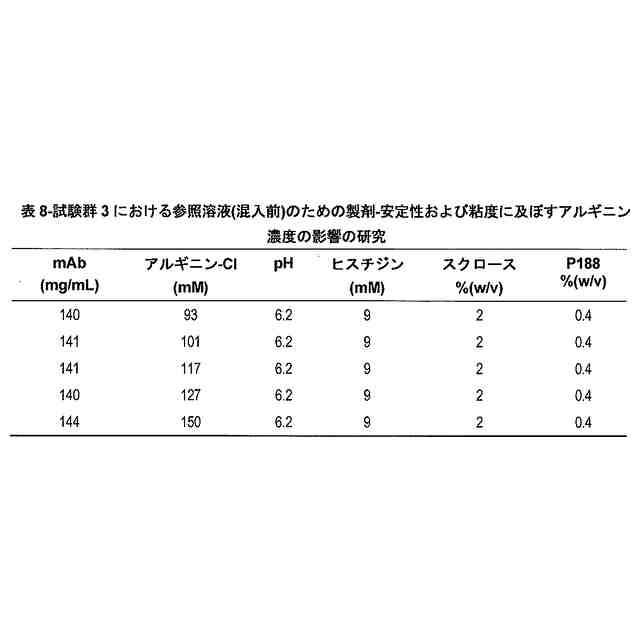 表 8-試験群 3 における参照溶液(混入前)のための製剤-安定性および粘度に及ぼすアルギニン濃度の影響の研究

| mAb (mg/mL) | アルギニン-Cl (mM) | pH | ヒスチジン (mM) | スクロース %(w/v) | P188 %(w/v) |
|---|---|---|---|---|---|
| 140 | 93 | 6.2 | 9 | 2 | 0.4 |
| 141 | 101 | 6.2 | 9 | 2 | 0.4 |
| 141 | 117 | 6.2 | 9 | 2 | 0.4 |
| 140 | 127 | 6.2 | 9 | 2 | 0.4 |
| 144 | 150 | 6.2 | 9 | 2 | 0.4 |